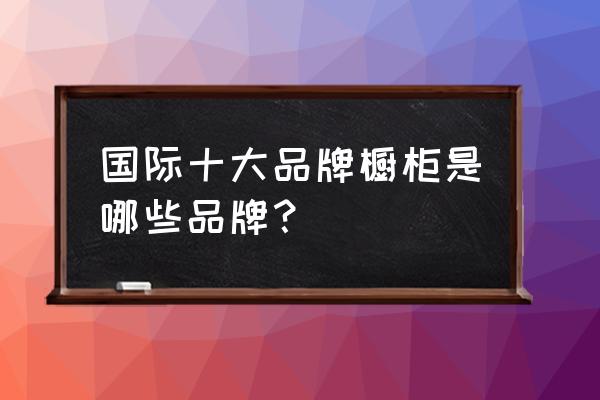 国际十大品牌橱柜是哪些品牌？